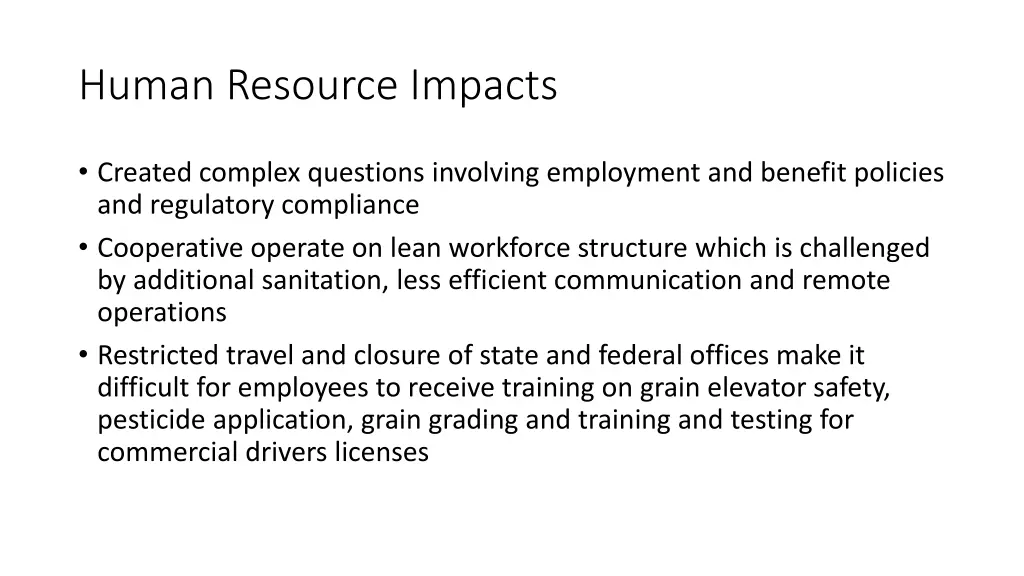 Human Resource Impacts

• Created complex questions involving employment and benefit policies and regulatory compliance
• Cooperative operate on lean workforce structure which is challenged by additional sanitation, less efficient communication and remote operations
• Restricted travel and closure of state and federal offices make it difficult for employees to receive training on grain elevator safety, pesticide application, grain grading and training and testing for commercial drivers licenses